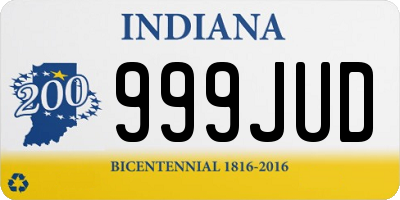 INDIANA

200

999JUD

BICENTENNIAL 1816-2016